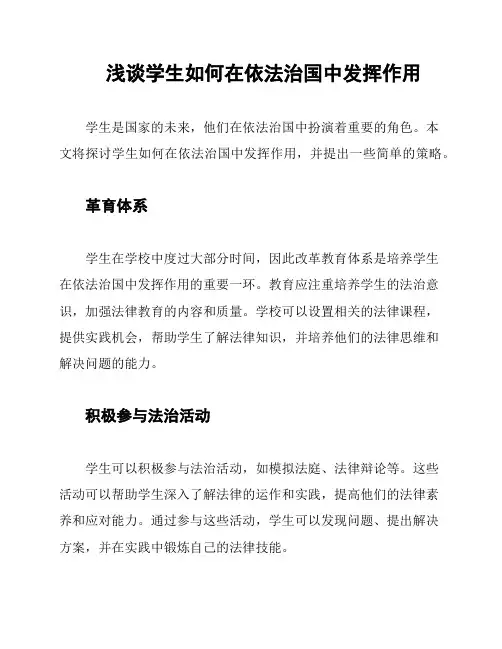 浅谈学生如何在依法治国中发挥作用

学生是国家的未来，他们在依法治国中扮演着重要的角色。本文将探讨学生如何在依法治国中发挥作用，并提出一些简单的策略。

革育体系

学生在学校中度过大部分时间，因此改革教育体系是培养学生在依法治国中发挥作用的重要一环。教育应注重培养学生的法治意识，加强法律教育的内容和质量。学校可以设置相关的法律课程，提供实践机会，帮助学生了解法律知识，并培养他们的法律思维和解决问题的能力。

积极参与法治活动

学生可以积极参与法治活动，如模拟法庭、法律辩论等。这些活动可以帮助学生深入了解法律的运作和实践，提高他们的法律素养和应对能力。通过参与这些活动，学生可以发现问题、提出解决方案，并在实践中锻炼自己的法律技能。